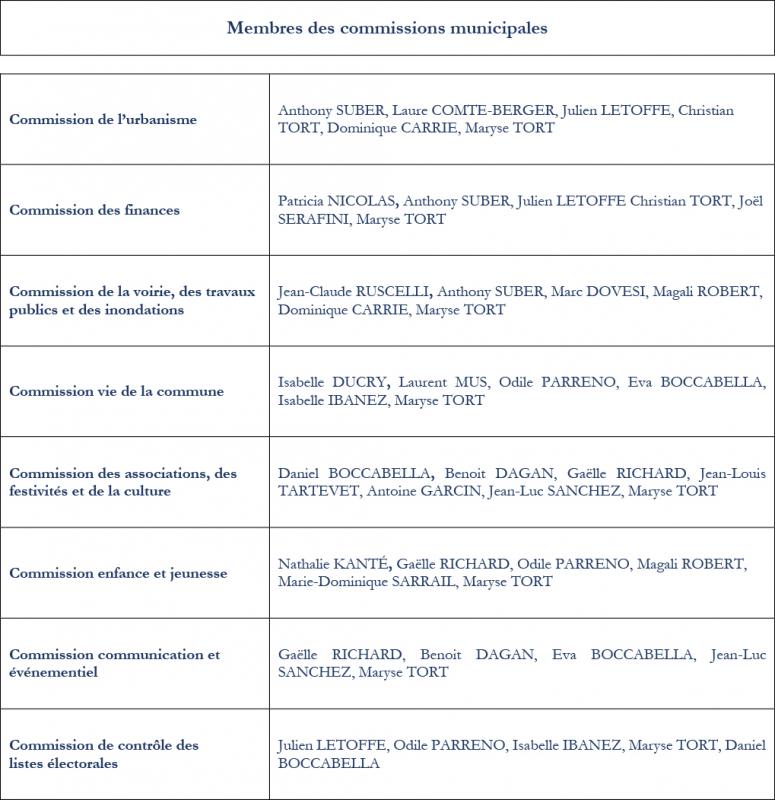 Membres des commissions municipales

| Commission de l'urbanisme | Anthony SUBER, Laure COMTE-BERGER, Julien LETOFFE, Christian TORT, Dominique CARRIE, Maryse TORT |
|---|---|
| Commission des finances | Patricia NICOLAS, Anthony SUBER, Julien LETOFFE Christian TORT, Joël SERAFINI, Maryse TORT |
| Commission de la voirie, des travaux publics et des inondations | Jean-Claude RUSCELLI, Anthony SUBER, Marc DOVESI, Magali ROBERT, Dominique CARRIE, Maryse TORT |
| Commission vie de la commune | Isabelle DUCRY, Laurent MUS, Odile PARRENO, Eva BOCCABELLA, Isabelle IBANEZ, Maryse TORT |
| Commission des associations, des festivités et de la culture | Daniel BOCCABELLA, Benoit DAGAN, Gaëlle RICHARD, Jean-Louis TARTEVET, Antoine GARCIN, Jean-Luc SANCHEZ, Maryse TORT |
| Commission enfance et jeunesse | Nathalie KANTÉ, Gaëlle RICHARD, Odile PARRENO, Magali ROBERT, Marie-Dominique SARRAIL, Maryse TORT |
| Commission communication et événementiel | Gaëlle RICHARD, Benoit DAGAN, Eva BOCCABELLA, Jean-Luc SANCHEZ, Maryse TORT |
| Commission de contrôle des listes électorales | Julien LETOFFE, Odile PARRENO, Isabelle IBANEZ, Maryse TORT, Daniel BOCCABELLA |